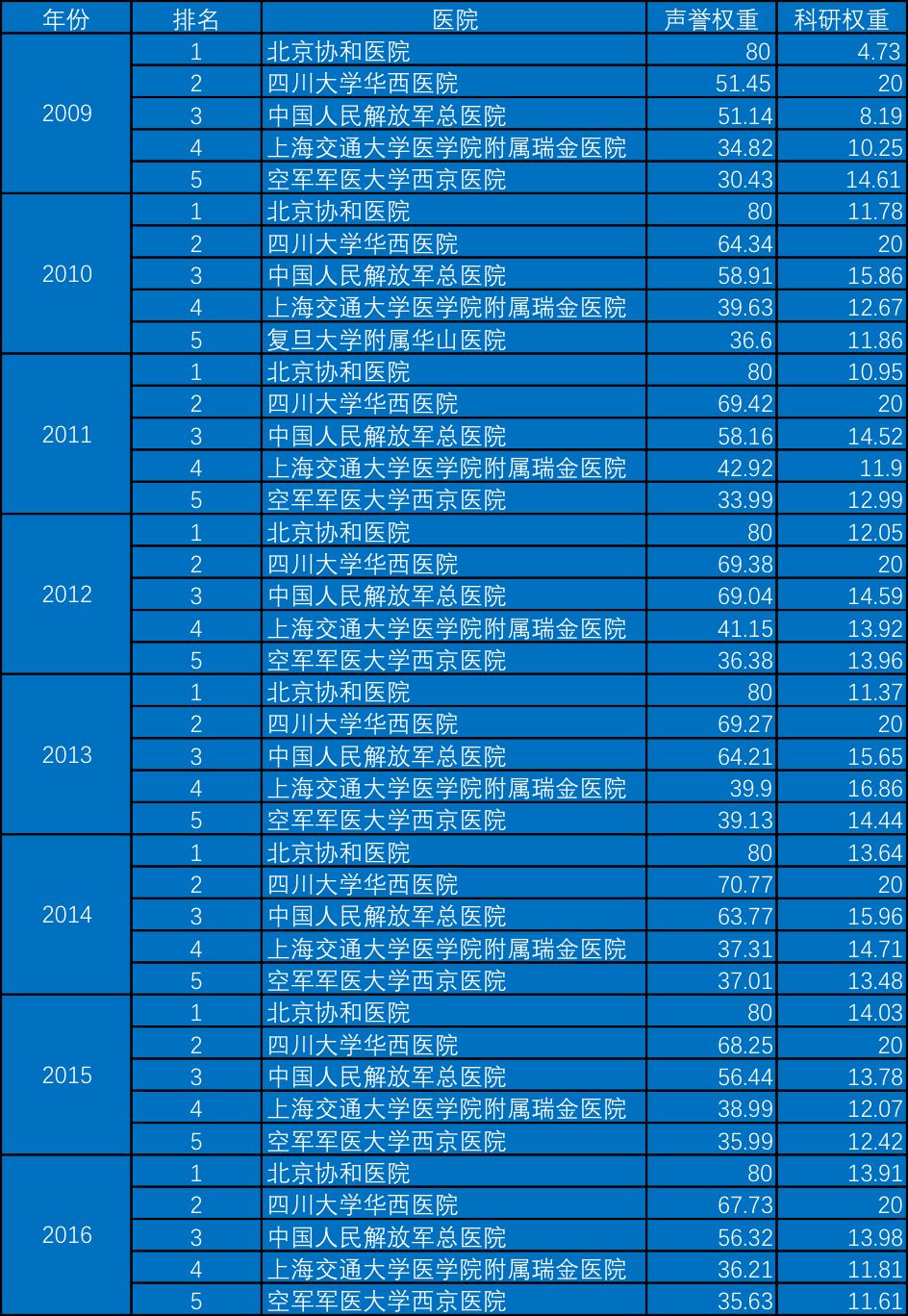 | 年份 | 排名 | 医院 | 声誉权重 | 科研权重 |
|---|---|---|---|---|
| 2009 | 1 | 北京协和医院 | 80 | 4.73 |
|  | 2 | 四川大学华西医院 | 51.45 | 20 |
|  | 3 | 中国人民解放军总医院 | 51.14 | 8.19 |
|  | 4 | 上海交通大学医学院附属瑞金医院 | 34.82 | 10.25 |
|  | 5 | 空军军医大学西京医院 | 30.43 | 14.61 |
| 2010 | 1 | 北京协和医院 | 80 | 11.78 |
|  | 2 | 四川大学华西医院 | 64.34 | 20 |
|  | 3 | 中国人民解放军总医院 | 58.91 | 15.86 |
|  | 4 | 上海交通大学医学院附属瑞金医院 | 39.63 | 12.67 |
|  | 5 | 复旦大学附属华山医院 | 36.6 | 11.86 |
| 2011 | 1 | 北京协和医院 | 80 | 10.95 |
|  | 2 | 四川大学华西医院 | 69.42 | 20 |
|  | 3 | 中国人民解放军总医院 | 58.16 | 14.52 |
|  | 4 | 上海交通大学医学院附属瑞金医院 | 42.92 | 11.9 |
|  | 5 | 空军军医大学西京医院 | 33.99 | 12.99 |
| 2012 | 1 | 北京协和医院 | 80 | 12.05 |
|  | 2 | 四川大学华西医院 | 69.38 | 20 |
|  | 3 | 中国人民解放军总医院 | 69.04 | 14.59 |
|  | 4 | 上海交通大学医学院附属瑞金医院 | 41.15 | 13.92 |
|  | 5 | 空军军医大学西京医院 | 36.38 | 13.96 |
| 2013 | 1 | 北京协和医院 | 80 | 11.37 |
|  | 2 | 四川大学华西医院 | 69.27 | 20 |
|  | 3 | 中国人民解放军总医院 | 64.21 | 15.65 |
|  | 4 | 上海交通大学医学院附属瑞金医院 | 39.9 | 16.86 |
|  | 5 | 空军军医大学西京医院 | 39.13 | 14.44 |
| 2014 | 1 | 北京协和医院 | 80 | 13.64 |
|  | 2 | 四川大学华西医院 | 70.77 | 20 |
|  | 3 | 中国人民解放军总医院 | 63.77 | 15.96 |
|  | 4 | 上海交通大学医学院附属瑞金医院 | 37.31 | 14.71 |
|  | 5 | 空军军医大学西京医院 | 37.01 | 13.48 |
| 2015 | 1 | 北京协和医院 | 80 | 14.03 |
|  | 2 | 四川大学华西医院 | 68.25 | 20 |
|  | 3 | 中国人民解放军总医院 | 56.44 | 13.78 |
|  | 4 | 上海交通大学医学院附属瑞金医院 | 38.99 | 12.07 |
|  | 5 | 空军军医大学西京医院 | 35.99 | 12.42 |
| 2016 | 1 | 北京协和医院 | 80 | 13.91 |
|  | 2 | 四川大学华西医院 | 67.73 | 20 |
|  | 3 | 中国人民解放军总医院 | 56.32 | 13.98 |
|  | 4 | 上海交通大学医学院附属瑞金医院 | 36.21 | 11.81 |
|  | 5 | 空军军医大学西京医院 | 35.63 | 11.61 |